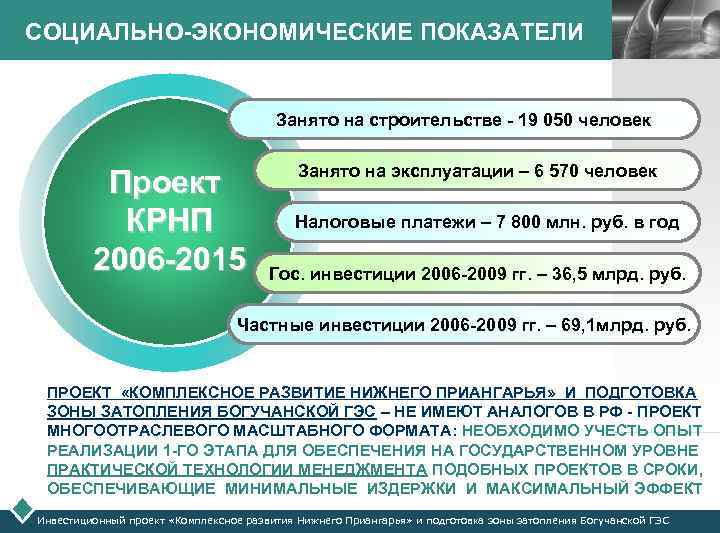 СОЦИАЛЬНО-ЭКОНОМИЧЕСКИЕ ПОКАЗАТЕЛИ

Проект
КРНП
2006-2015

Занято на строительстве - 19 050 человек

Занято на эксплуатации – 6 570 человек

Налоговые платежи – 7 800 млн. руб. в год

Гос. инвестиции 2006-2009 гг. – 36,5 млрд. руб.

Частные инвестиции 2006-2009 гг. – 69,1млрд. руб.

ПРОЕКТ «КОМПЛЕКСНОЕ РАЗВИТИЕ НИЖНЕГО ПРИАНГАРЬЯ» И ПОДГОТОВКА ЗОНЫ ЗАТОПЛЕНИЯ БОГУЧАНСКОЙ ГЭС – НЕ ИМЕЮТ АНАЛОГОВ В РФ - ПРОЕКТ МНОГООТРАСЛЕВОГО МАСШТАБНОГО ФОРМАТА: НЕОБХОДИМО УЧЕСТЬ ОПЫТ РЕАЛИЗАЦИИ 1-ГО ЭТАПА ДЛЯ ОБЕСПЕЧЕНИЯ НА ГОСУДАРСТВЕННОМ УРОВНЕ ПРАКТИЧЕСКОЙ ТЕХНОЛОГИИ МЕНЕДЖМЕНТА ПОДОБНЫХ ПРОЕКТОВ В СРОКИ, ОБЕСПЕЧИВАЮЩИЕ МИНИМАЛЬНЫЕ ИЗДЕРЖКИ И МАКСИМАЛЬНЫЙ ЭФФЕКТ

Инвестиционный проект «Комплексное развития Нижнего Приангарья» и подготовка зоны затопления Богучанской ГЭС